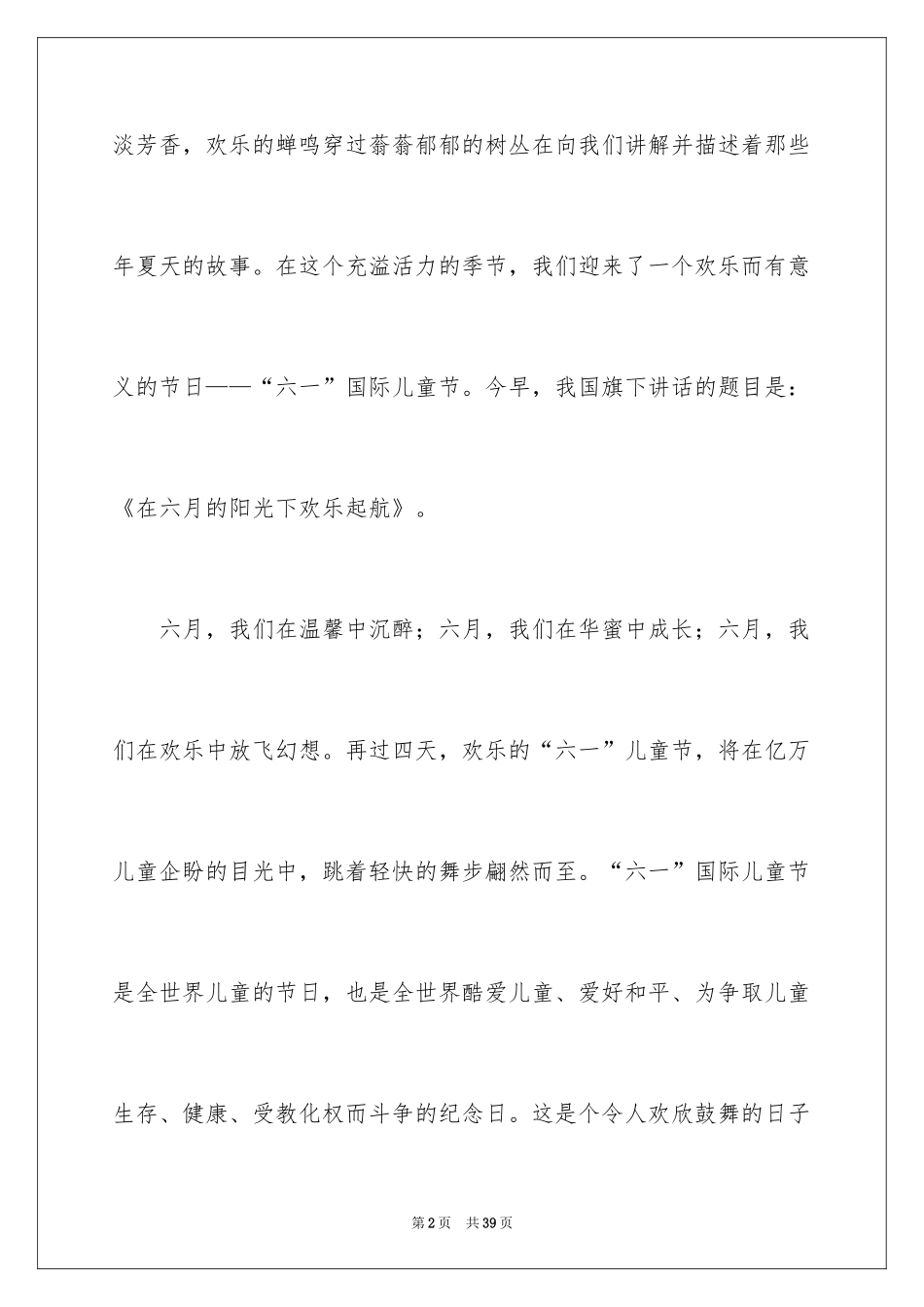 淡芳香，欢乐的蝉鸣穿过蓊蓊郁郁的树丛在向我们讲解并描述着那些年夏天的故事。在这个充溢活力的季节，我们迎来了一个欢乐而有意义的节日——“六一”国际儿童节。今早，我国旗下讲话的题目是：《在六月的阳光下欢乐起航》。

六月，我们在温馨中沉醉；六月，我们在华蜜中成长；六月，我们在欢乐中放飞幻想。再过四天，欢乐的“六一”儿童节，将在亿万儿童企盼的目光中，跳着轻快的舞步翩然而至。“六一”国际儿童节是全世界儿童的节日，也是全世界酷爱儿童、爱好和平、为争取儿童生存、健康、受教化权而斗争的纪念日。这是个令人欢欣鼓舞的日子

第2页 共39页